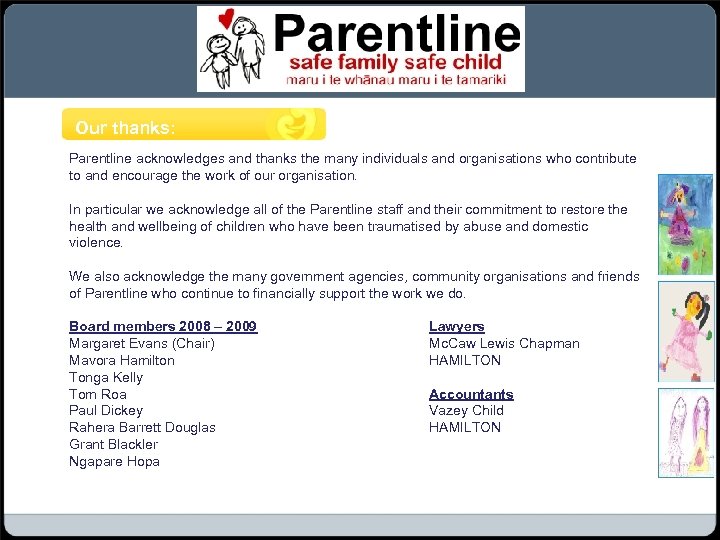 Parentline
safe family safe child
maru i te whānau maru i te tamariki

Our thanks:

Parentline acknowledges and thanks the many individuals and organisations who contribute to and encourage the work of our organisation.

In particular we acknowledge all of the Parentline staff and their commitment to restore the health and wellbeing of children who have been traumatised by abuse and domestic violence.

We also acknowledge the many government agencies, community organisations and friends of Parentline who continue to financially support the work we do.

Board members 2008 – 2009
Margaret Evans (Chair)
Mavora Hamilton
Tonga Kelly
Tom Roa
Paul Dickey
Rahera Barrett Douglas
Grant Blackler
Ngapare Hopa

Lawyers
McCaw Lewis Chapman
HAMILTON

Accountants
Vazey Child
HAMILTON